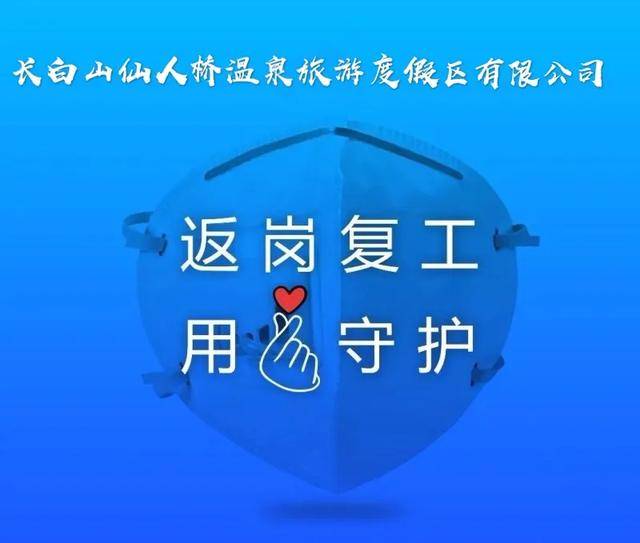 长白山仙人桥温泉旅游度假区有限公司

返岗复工
用 守护